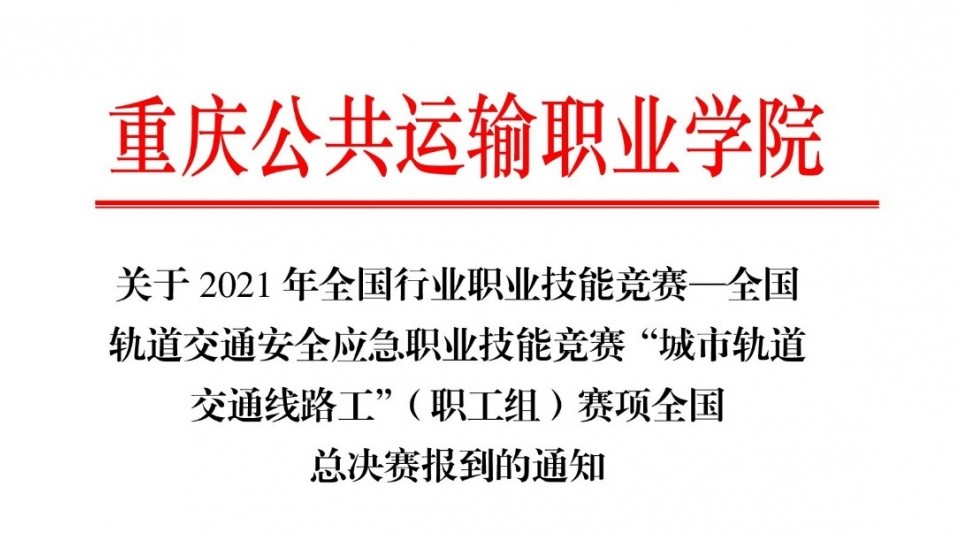 重庆公共运输职业学院

关于 2021 年全国行业职业技能竞赛—全国轨道交通安全应急职业技能竞赛“城市轨道交通线路工”（职工组）赛项全国总决赛报到的通知